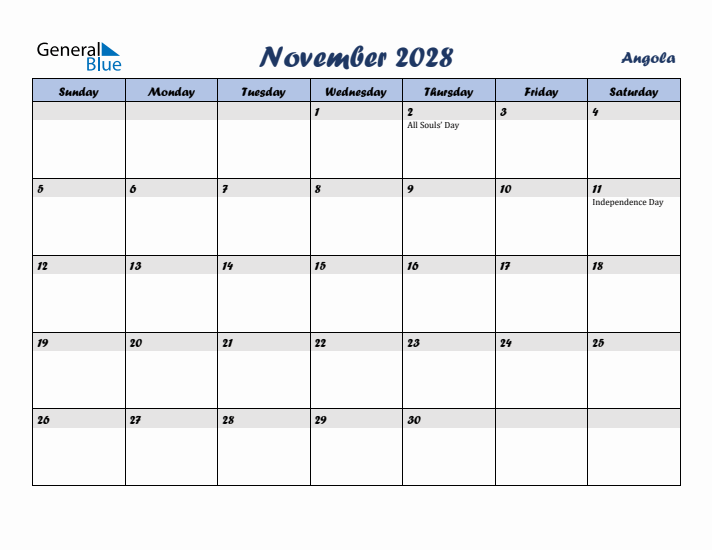 General Blue

November 2028

Angola

| Sunday | Monday | Tuesday | Wednesday | Thursday | Friday | Saturday |
|---|---|---|---|---|---|---|
| | | | 1 | 2 All Souls' Day | 3 | 4 |
| 5 | 6 | 7 | 8 | 9 | 10 | 11 Independence Day |
| 12 | 13 | 14 | 15 | 16 | 17 | 18 |
| 19 | 20 | 21 | 22 | 23 | 24 | 25 |
| 26 | 27 | 28 | 29 | 30 | | |